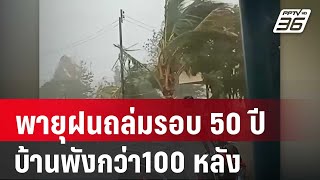 PPTV HD 36

พายุฝนถล่มรอบ 50 ปี
บ้านพังกว่า100 หลัง